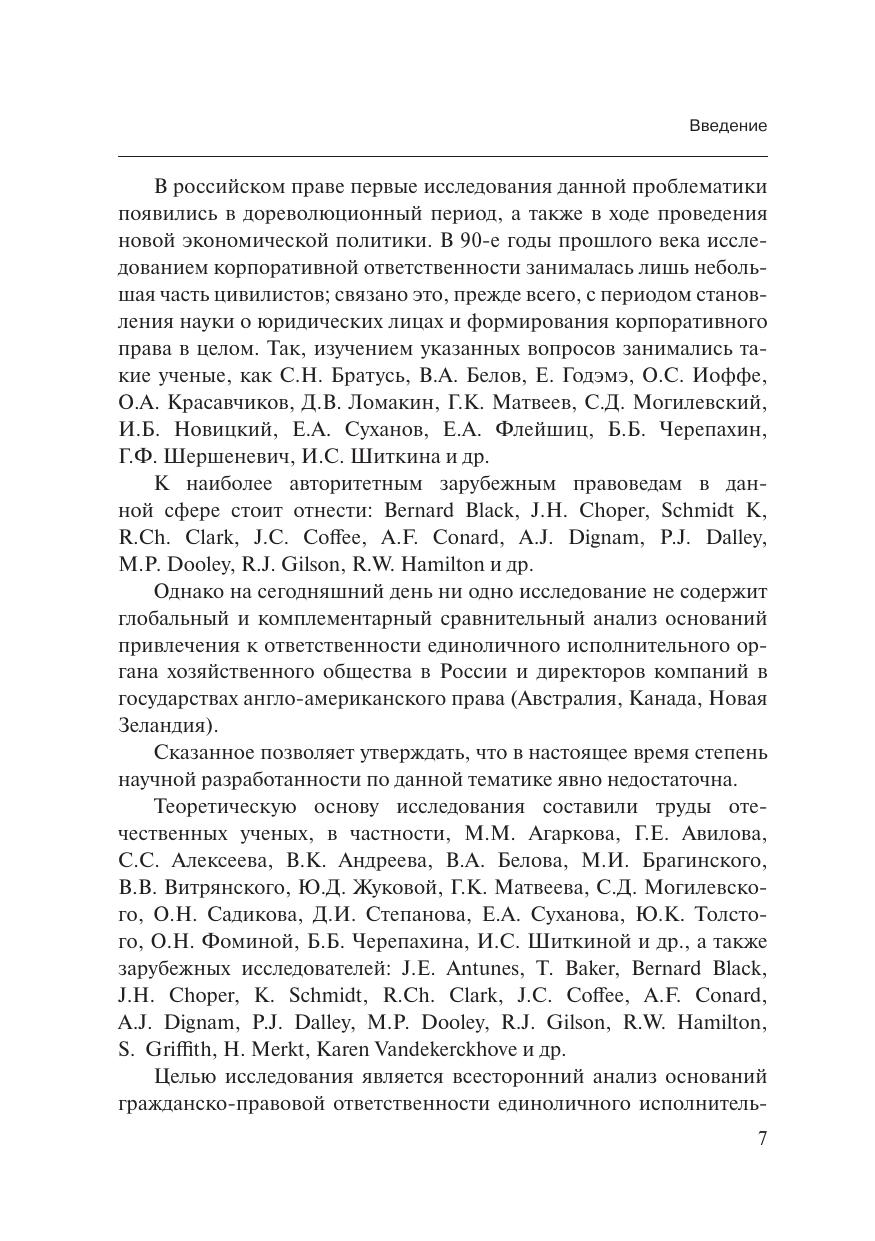 Введение

В российском праве первые исследования данной проблематики появились в дореволюционный период, а также в ходе проведения новой экономической политики. В 90-е годы прошлого века исследованием корпоративной ответственности занималась лишь небольшая часть цивилистов; связано это, прежде всего, с периодом становления науки о юридических лицах и формирования корпоративного права в целом. Так, изучением указанных вопросов занимались такие ученые, как С.Н. Братусь, В.А. Белов, Е. Годэмэ, О.С. Иоффе, О.А. Красавчиков, Д.В. Ломакин, Г.К. Матвеев, С.Д. Могилевский, И.Б. Новицкий, Е.А. Суханов, Е.А. Флейшиц, Б.Б. Черепахин, Г.Ф. Шершеневич, И.С. Шиткина и др.

К наиболее авторитетным зарубежным правоведам в данной сфере стоит отнести: Bernard Black, J.H. Choper, Schmidt K, R.Ch. Clark, J.C. Coffee, A.F. Conard, A.J. Dignam, P.J. Dalley, M.P. Dooley, R.J. Gilson, R.W. Hamilton и др.

Однако на сегодняшний день ни одно исследование не содержит глобальный и комплементарный сравнительный анализ оснований привлечения к ответственности единоличного исполнительного органа хозяйственного общества в России и директоров компаний в государствах англо-американского права (Австралия, Канада, Новая Зеландия).

Сказанное позволяет утверждать, что в настоящее время степень научной разработанности по данной тематике явно недостаточна.

Теоретическую основу исследования составили труды отечественных ученых, в частности, М.М. Агаркова, Г.Е. Авилова, С.С. Алексеева, В.К. Андреева, В.А. Белова, М.И. Брагинского, В.В. Витрянского, Ю.Д. Жуковой, Г.К. Матвеева, С.Д. Могилевского, О.Н. Садикова, Д.И. Степанова, Е.А. Суханова, Ю.К. Толстого, О.Н. Фоминой, Б.Б. Черепахина, И.С. Шиткиной и др., а также зарубежных исследователей: J.E. Antunes, T. Baker, Bernard Black, J.H. Choper, K. Schmidt, R.Ch. Clark, J.C. Coffee, A.F. Conard, A.J. Dignam, P.J. Dalley, M.P. Dooley, R.J. Gilson, R.W. Hamilton, S. Griffith, H. Merkt, Karen Vandekerckhove и др.

Целью исследования является всесторонний анализ оснований гражданско-правовой ответственности единоличного исполнитель-

7